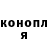 конопл
я